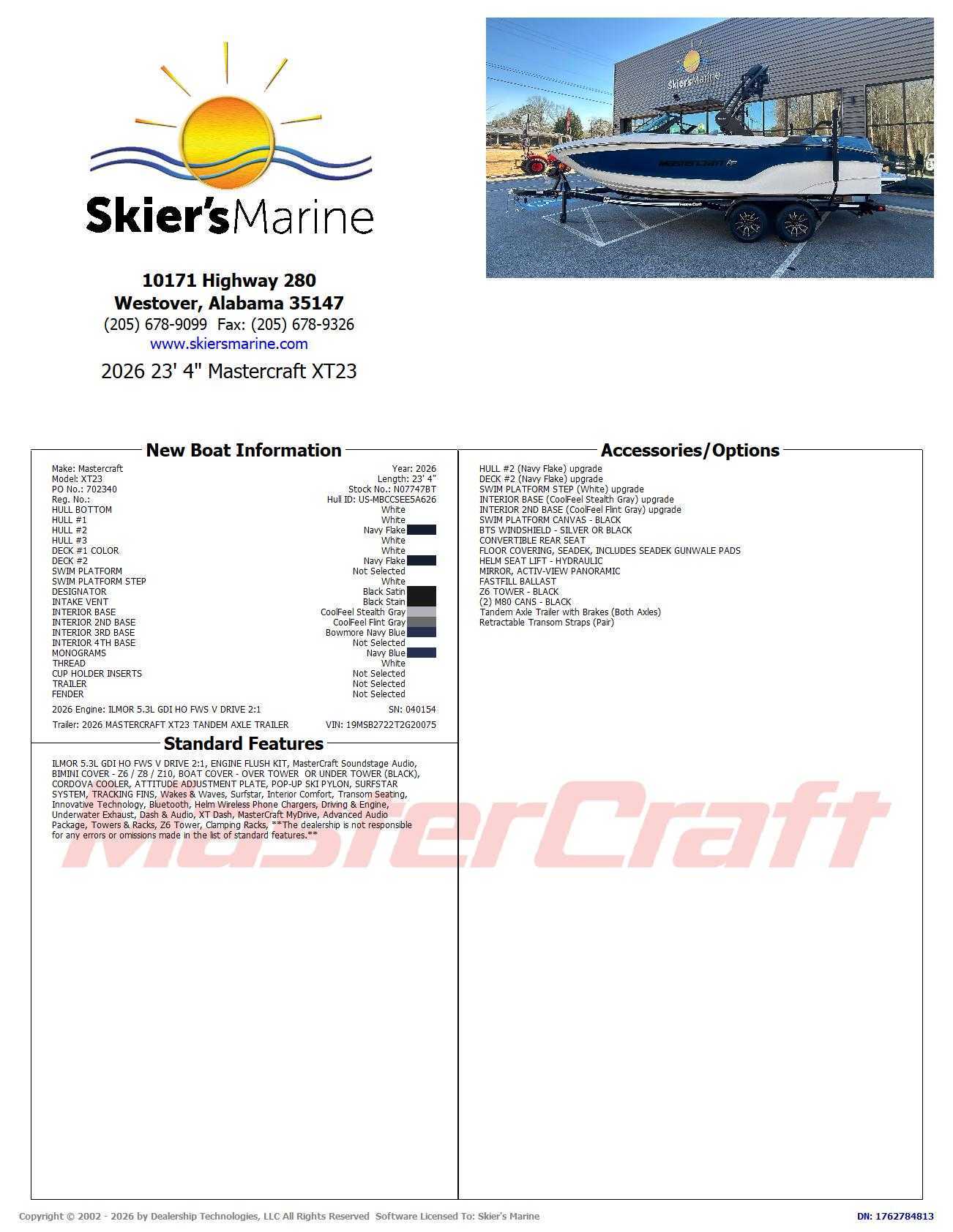 Skier's Marine

10171 Highway 280
Westover, Alabama 35147
(205) 678-9099 Fax: (205) 678-9326
www.skiersmarine.com
2026 23' 4" Mastercraft XT23

New Boat Information

Make: Mastercraft
Year: 2026
Model: XT23
Length: 23' 4"
PO No.: 702340
Stock No.: N07747BT
Reg. No.:
Hull ID: US-MBCCSEE5A626
HULL BOTTOM White
HULL #1 White
HULL #2 Navy Flake
HULL #3 White
DECK #1 COLOR White
DECK #2 Navy Flake
SWIM PLATFORM Not Selected
SWIM PLATFORM STEP White
DESIGNATOR Black Satin
INTAKE VENT Black Stain
INTERIOR BASE CoolFeel Stealth Gray
INTERIOR 2ND BASE CoolFeel Flint Gray
INTERIOR 3RD BASE Bowmore Navy Blue
INTERIOR 4TH BASE Not Selected
MONOGRAMS Navy Blue
THREAD White
CUP HOLDER INSERTS Not Selected
TRAILER Not Selected
FENDER Not Selected
2026 Engine: ILMOR 5.3L GDI HO FWS V DRIVE 2:1
SN: 040154
Trailer: 2026 MASTERCRAFT XT23 TANDEM AXLE TRAILER
VIN: 19MSB2722T2G20075

Standard Features

ILMOR 5.3L GDI HO FWS V DRIVE 2:1, ENGINE FLUSH KIT, MasterCraft Soundstage Audio, BIMINI COVER - Z6 / Z8 / Z10, BOAT COVER - OVER TOWER OR UNDER TOWER (BLACK), CORDOVA COOLER, ATTITUDE ADJUSTMENT PLATE, POP-UP SKI PYLON, SURFSTAR SYSTEM, TRACKING FINS, Wakes & Waves, Surfstar, Interior Comfort, Transom Seating, Innovative Technology, Bluetooth, Helm Wireless Phone Chargers, Driving & Engine, Underwater Exhaust, Dash & Audio, XT Dash, MasterCraft MyDrive, Advanced Audio Package, Towers & Racks, Z6 Tower, Clamping Racks, **The dealership is not responsible for any errors or omissions made in the list of standard features.**

Accessories/Options

HULL #2 (Navy Flake) upgrade
DECK #2 (Navy Flake) upgrade
SWIM PLATFORM STEP (White) upgrade
INTERIOR BASE (CoolFeel Stealth Gray) upgrade
INTERIOR 2ND BASE (CoolFeel Flint Gray) upgrade
SWIM PLATFORM CANVAS - BLACK
BTS WINDSHIELD - SILVER OR BLACK
CONVERTIBLE REAR SEAT
FLOOR COVERING, SEADEK, INCLUDES SEADEK GUNWALE PADS
HELM SEAT LIFT - HYDRAULIC
MIRROR, ACTIV-VIEW PANORAMIC
FASTFILL BALLAST
Z6 TOWER - BLACK
(2) M80 CANS - BLACK
Tandem Axle Trailer with Brakes (Both Axles)
Retractable Transom Straps (Pair)

Copyright © 2002 - 2026 by Dealership Technologies, LLC All Rights Reserved Software Licensed To: Skier's Marine
DN: 1762784813

MasterCraft